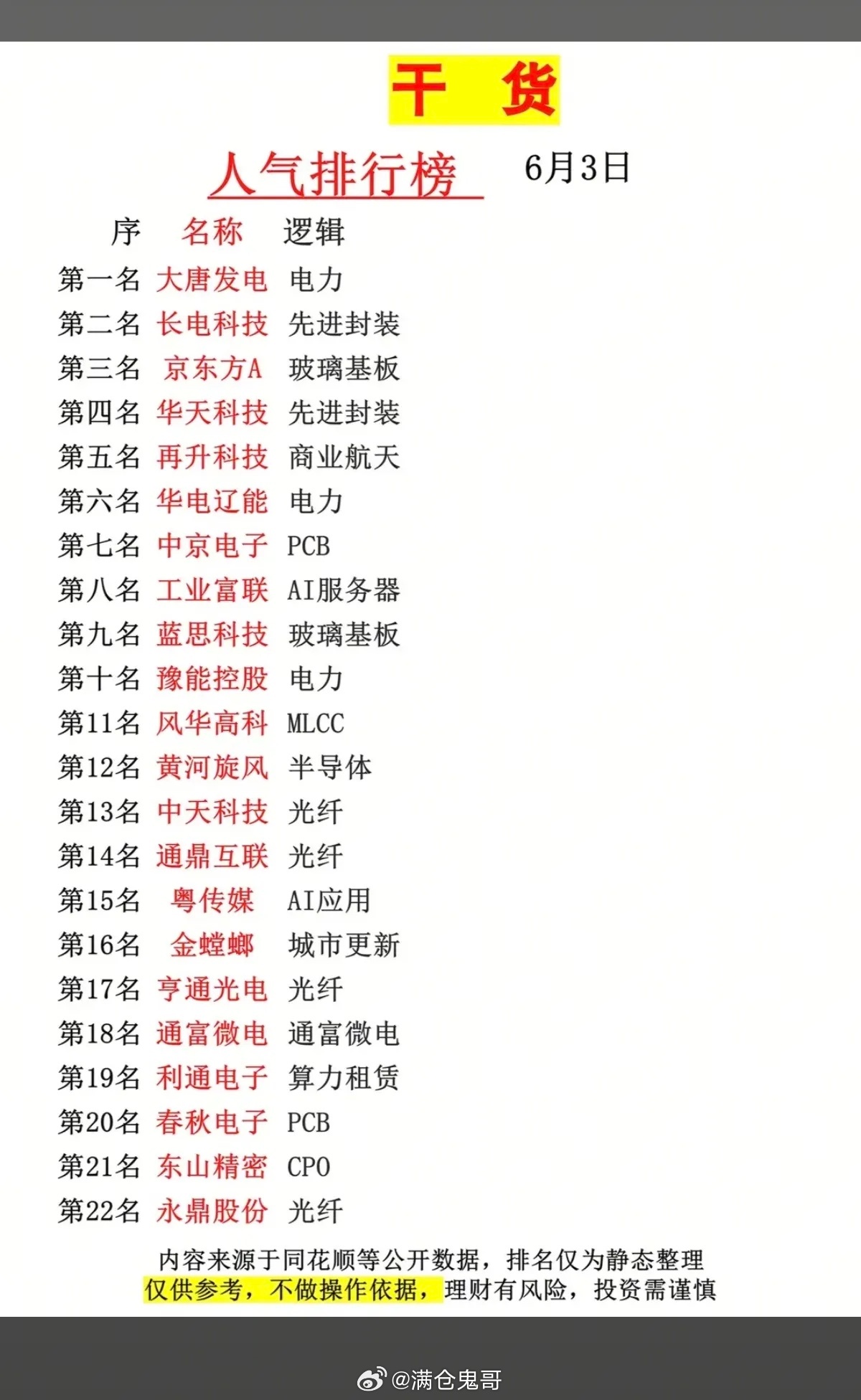 干 货

人气排行榜 6月3日

| 序 | 名称 | 逻辑 |
|---|---|---|
| 第一名 | 大唐发电 | 电力 |
| 第二名 | 长电科技 | 先进封装 |
| 第三名 | 京东方A | 玻璃基板 |
| 第四名 | 华天科技 | 先进封装 |
| 第五名 | 再升科技 | 商业航天 |
| 第六名 | 华电辽能 | 电力 |
| 第七名 | 中京电子 | PCB |
| 第八名 | 工业富联 | AI服务器 |
| 第九名 | 蓝思科技 | 玻璃基板 |
| 第十名 | 豫能控股 | 电力 |
| 第11名 | 风华高科 | MLCC |
| 第12名 | 黄河旋风 | 半导体 |
| 第13名 | 中天科技 | 光纤 |
| 第14名 | 通鼎互联 | 光纤 |
| 第15名 | 粤传媒 | AI应用 |
| 第16名 | 金螳螂 | 城市更新 |
| 第17名 | 亨通光电 | 光纤 |
| 第18名 | 通富微电 | 通富微电 |
| 第19名 | 利通电子 | 算力租赁 |
| 第20名 | 春秋电子 | PCB |
| 第21名 | 东山精密 | CPO |
| 第22名 | 永鼎股份 | 光纤 |

内容来源于同花顺等公开数据，排名仅为静态整理
仅供参考，不做操作依据，理财有风险，投资需谨慎

@满仓鬼哥